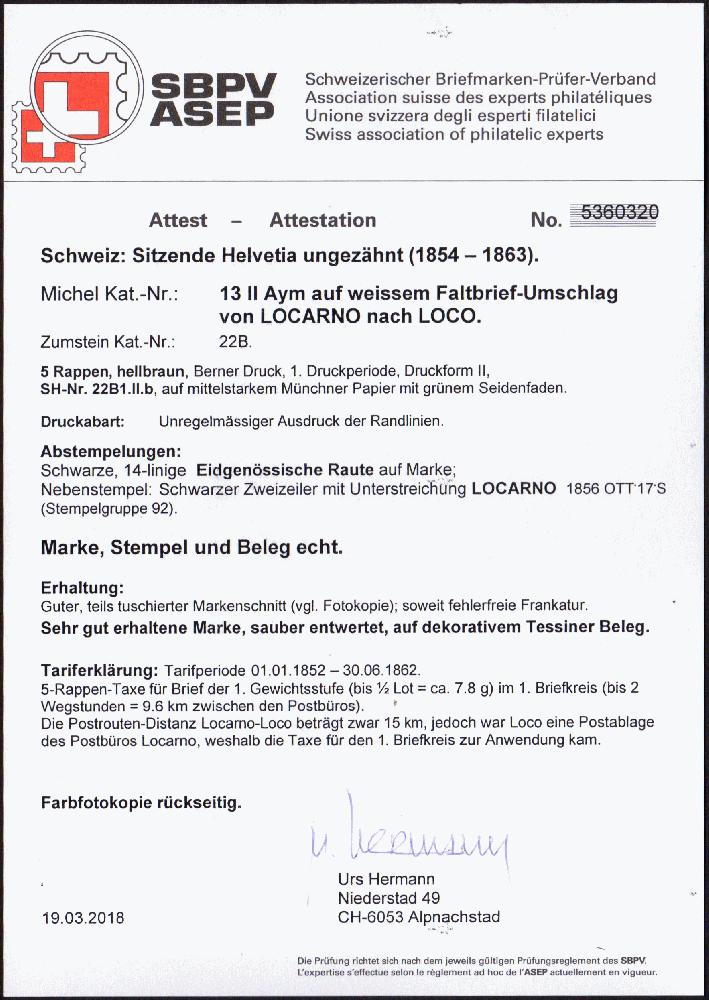 SBPV
ASEP

Schweizerischer Briefmarken-Prüfer-Verband
Association suisse des experts philatéliques
Unione svizzera degli esperti filatelici
Swiss association of philatelic experts

Attest – Attestation

No. 5360320

Schweiz: Sitzende Helvetia ungezähnt (1854 – 1863).

Michel Kat.-Nr.: 13 II Aym auf weissem Faltbrief-Umschlag von LOCARNO nach LOCO.

Zumstein Kat.-Nr.: 22B.

5 Rappen, hellbraun, Berner Druck, 1. Druckperiode, Druckform II, SH-Nr. 22B1.II.b, auf mittelstarkem Münchner Papier mit grünem Seidenfaden.

Druckabart: Unregelmässiger Ausdruck der Randlinien.

Abstempelungen:
Schwarze, 14-linige Eidgenössische Raute auf Marke;
Nebenstempel: Schwarzer Zweizeiler mit Unterstreichung LOCARNO 1856 OTT 17 S (Stempelgruppe 92).

Marke, Stempel und Beleg echt.

Erhaltung:
Guter, teils tuschierter Markenschnitt (vgl. Fotokopie); soweit fehlerfreie Frankatur.
Sehr gut erhaltene Marke, sauber entwertet, auf dekorativem Tessiner Beleg.

Tariferklärung: Tarifperiode 01.01.1852 – 30.06.1862.
5-Rappen-Taxe für Brief der 1. Gewichtsstufe (bis ½ Lot = ca. 7.8 g) im 1. Briefkreis (bis 2 Wegstunden = 9.6 km zwischen den Postbüros).
Die Postrouten-Distanz Locarno-Loco beträgt zwar 15 km, jedoch war Loco eine Postablage des Postbüros Locarno, weshalb die Taxe für den 1. Briefkreis zur Anwendung kam.

Farbfotokopie rückseitig.

U. Hermann

Urs Hermann
Niederstad 49
CH-6053 Alpnachstad

19.03.2018

Die Prüfung richtet sich nach dem jeweils gültigen Prüfungsreglement des SBPV.
L'expertise s'effectue selon le règlement ad hoc de l'ASEP actuellement en vigueur.